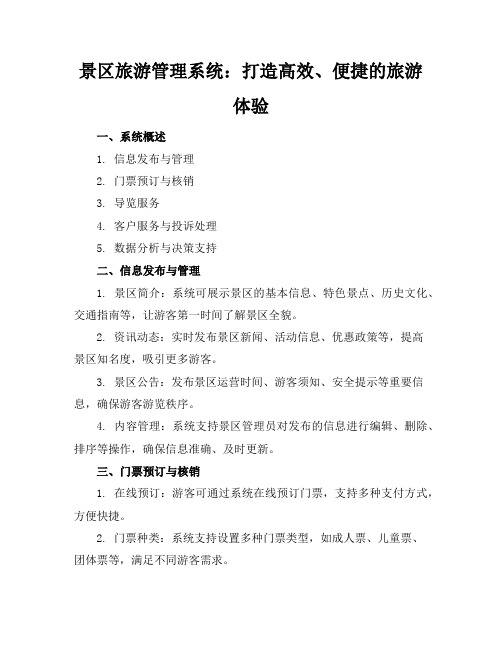 景区旅游管理系统：打造高效、便捷的旅游体验

一、系统概述

1. 信息发布与管理

2. 门票预订与核销

3. 导览服务

4. 客户服务与投诉处理

5. 数据分析与决策支持

二、信息发布与管理

1. 景区简介：系统可展示景区的基本信息、特色景点、历史文化、交通指南等，让游客第一时间了解景区全貌。

2. 资讯动态：实时发布景区新闻、活动信息、优惠政策等，提高景区知名度，吸引更多游客。

3. 景区公告：发布景区运营时间、游客须知、安全提示等重要信息，确保游客游览秩序。

4. 内容管理：系统支持景区管理员对发布的信息进行编辑、删除、排序等操作，确保信息准确、及时更新。

三、门票预订与核销

1. 在线预订：游客可通过系统在线预订门票，支持多种支付方式，方便快捷。

2. 门票种类：系统支持设置多种门票类型，如成人票、儿童票、团体票等，满足不同游客需求。